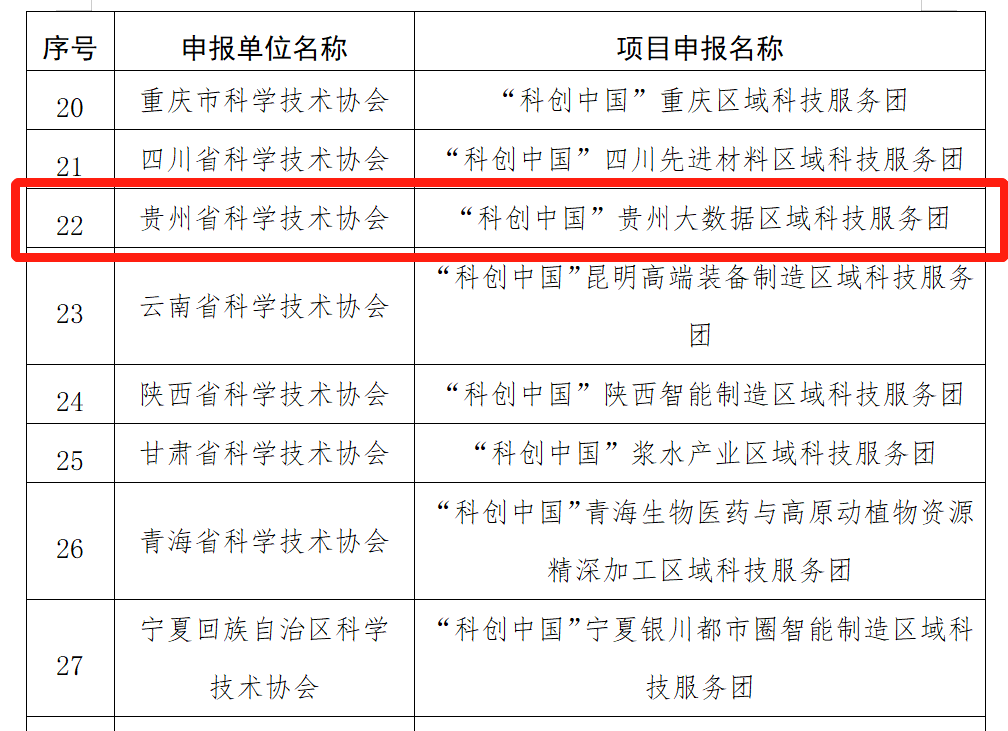 | 序号 | 申报单位名称 | 项目申报名称 |
|---|---|---|
| 20 | 重庆市科学技术协会 | “科创中国”重庆区域科技服务团 |
| 21 | 四川省科学技术协会 | “科创中国”四川先进材料区域科技服务团 |
| 22 | 贵州省科学技术协会 | “科创中国”贵州大数据区域科技服务团 |
| 23 | 云南省科学技术协会 | “科创中国”昆明高端装备制造区域科技服务团 |
| 24 | 陕西省科学技术协会 | “科创中国”陕西智能制造区域科技服务团 |
| 25 | 甘肃省科学技术协会 | “科创中国”浆水产业区域科技服务团 |
| 26 | 青海省科学技术协会 | “科创中国”青海生物医药与高原动植物资源精深加工区域科技服务团 |
| 27 | 宁夏回族自治区科学技术协会 | “科创中国”宁夏银川都市圈智能制造区域科技服务团 |